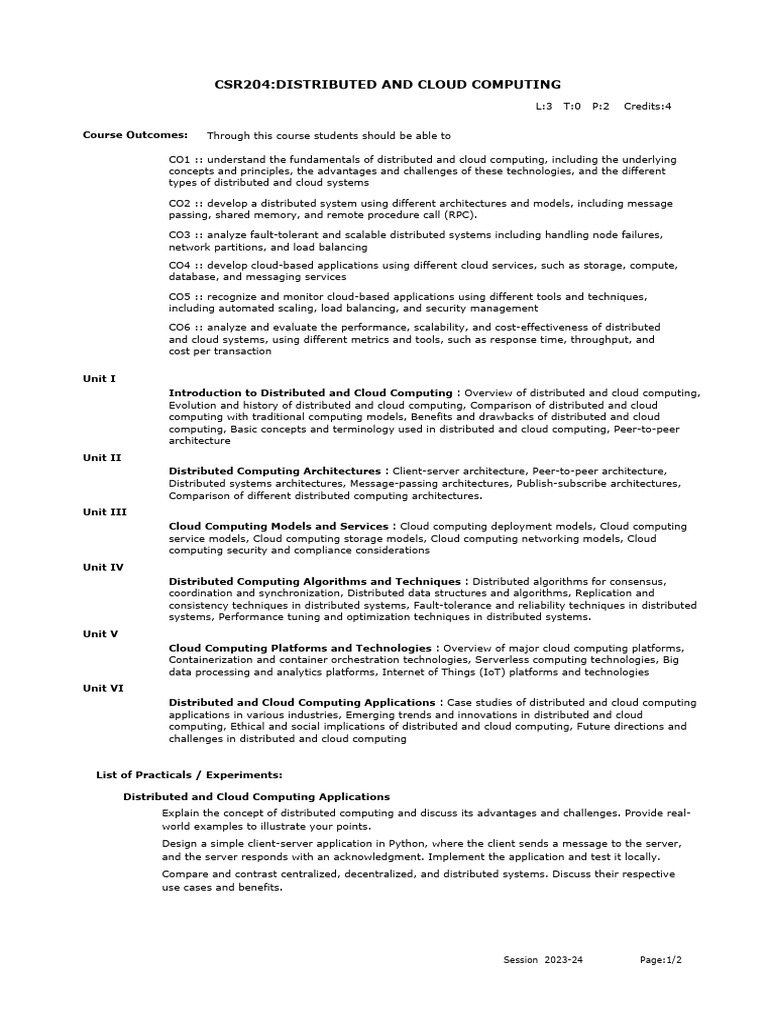 CSR204:DISTRIBUTED AND CLOUD COMPUTING

L:3 T:0 P:2 Credits:4

Course Outcomes: Through this course students should be able to

CO1 :: understand the fundamentals of distributed and cloud computing, including the underlying concepts and principles, the advantages and challenges of these technologies, and the different types of distributed and cloud systems

CO2 :: develop a distributed system using different architectures and models, including message passing, shared memory, and remote procedure call (RPC).

CO3 :: analyze fault-tolerant and scalable distributed systems including handling node failures, network partitions, and load balancing

CO4 :: develop cloud-based applications using different cloud services, such as storage, compute, database, and messaging services

CO5 :: recognize and monitor cloud-based applications using different tools and techniques, including automated scaling, load balancing, and security management

CO6 :: analyze and evaluate the performance, scalability, and cost-effectiveness of distributed and cloud systems, using different metrics and tools, such as response time, throughput, and cost per transaction

Unit I

Introduction to Distributed and Cloud Computing : Overview of distributed and cloud computing, Evolution and history of distributed and cloud computing, Comparison of distributed and cloud computing with traditional computing models, Benefits and drawbacks of distributed and cloud computing, Basic concepts and terminology used in distributed and cloud computing, Peer-to-peer architecture

Unit II

Distributed Computing Architectures : Client-server architecture, Peer-to-peer architecture, Distributed systems architectures, Message-passing architectures, Publish-subscribe architectures, Comparison of different distributed computing architectures.

Unit III

Cloud Computing Models and Services : Cloud computing deployment models, Cloud computing service models, Cloud computing storage models, Cloud computing networking models, Cloud computing security and compliance considerations

Unit IV

Distributed Computing Algorithms and Techniques : Distributed algorithms for consensus, coordination and synchronization, Distributed data structures and algorithms, Replication and consistency techniques in distributed systems, Fault-tolerance and reliability techniques in distributed systems, Performance tuning and optimization techniques in distributed systems.

Unit V

Cloud Computing Platforms and Technologies : Overview of major cloud computing platforms, Containerization and container orchestration technologies, Serverless computing technologies, Big data processing and analytics platforms, Internet of Things (IoT) platforms and technologies

Unit VI

Distributed and Cloud Computing Applications : Case studies of distributed and cloud computing applications in various industries, Emerging trends and innovations in distributed and cloud computing, Ethical and social implications of distributed and cloud computing, Future directions and challenges in distributed and cloud computing

List of Practicals / Experiments:

Distributed and Cloud Computing Applications

Explain the concept of distributed computing and discuss its advantages and challenges. Provide real-world examples to illustrate your points.

Design a simple client-server application in Python, where the client sends a message to the server, and the server responds with an acknowledgment. Implement the application and test it locally.

Compare and contrast centralized, decentralized, and distributed systems. Discuss their respective use cases and benefits.

Session 2023-24 Page:1/2